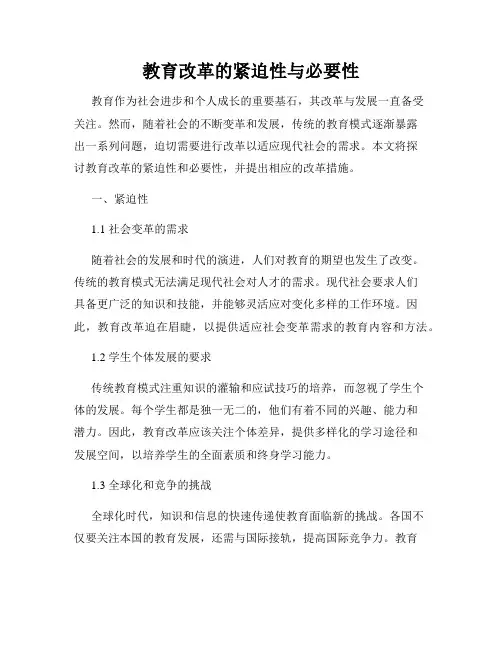 教育改革的紧迫性与必要性

教育作为社会进步和个人成长的重要基石，其改革与发展一直备受关注。然而，随着社会的不断变革和发展，传统的教育模式逐渐暴露出一系列问题，迫切需要进行改革以适应现代社会的需求。本文将探讨教育改革的紧迫性和必要性，并提出相应的改革措施。

一、紧迫性

1.1 社会变革的需求

随着社会的发展和时代的演进，人们对教育的期望也发生了改变。传统的教育模式无法满足现代社会对人才的需求。现代社会要求人们具备更广泛的知识和技能，并能够灵活应对变化多样的工作环境。因此，教育改革迫在眉睫，以提供适应社会变革需求的教育内容和方法。

1.2 学生个体发展的要求

传统教育模式注重知识的灌输和应试技巧的培养，而忽视了学生个体的发展。每个学生都是独一无二的，他们有着不同的兴趣、能力和潜力。因此，教育改革应该关注个体差异，提供多样化的学习途径和发展空间，以培养学生的全面素质和终身学习能力。

1.3 全球化和竞争的挑战

全球化时代，知识和信息的快速传递使教育面临新的挑战。各国不仅要关注本国的教育发展，还需与国际接轨，提高国际竞争力。教育